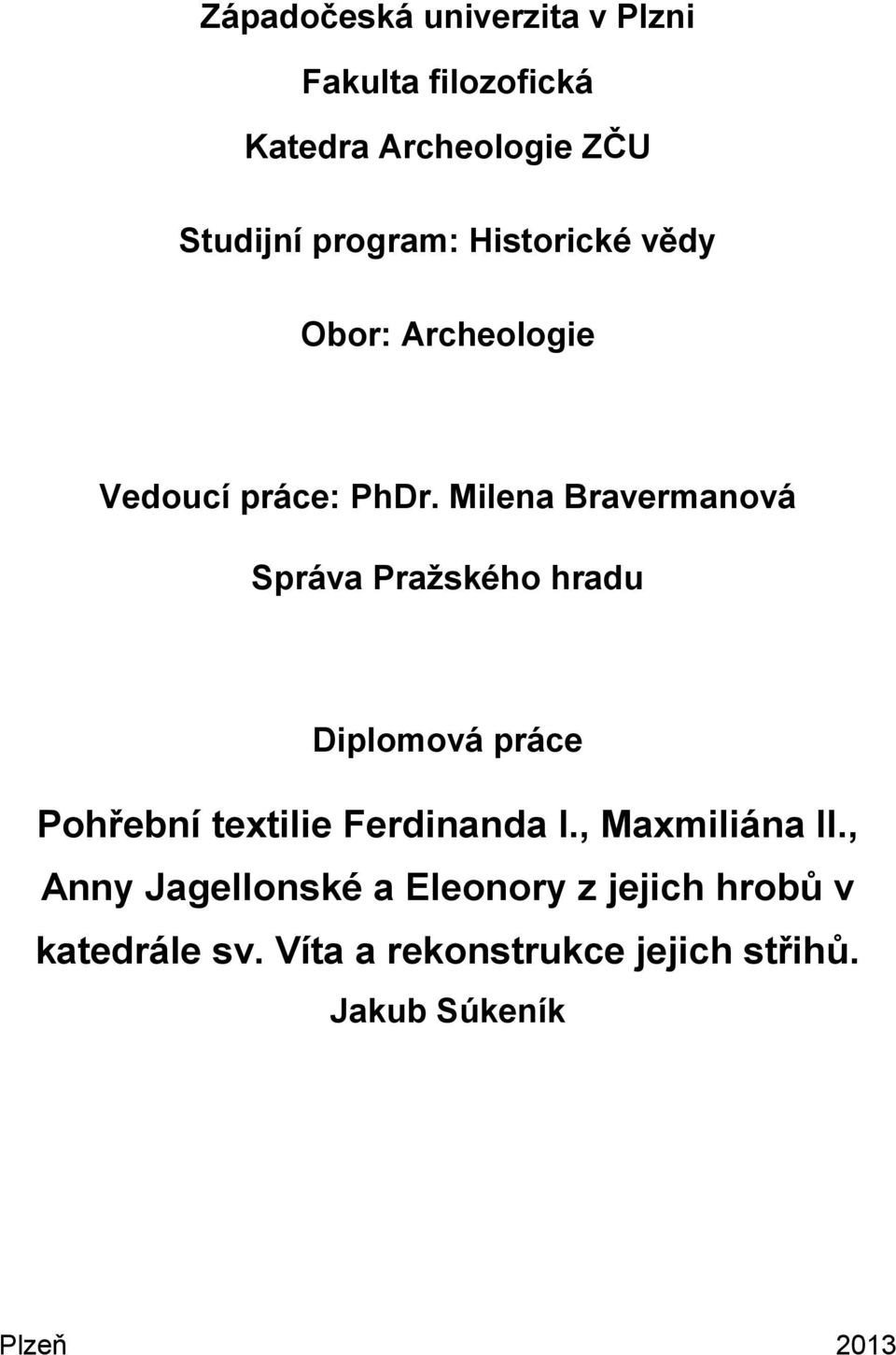 Západočeská univerzita v Plzni

Fakulta filozofická

Katedra Archeologie ZČU

Studijní program: Historické vědy

Obor: Archeologie

Vedoucí práce: PhDr. Milena Bravermanová

Správa Pražského hradu

Diplomová práce

Pohřební textilie Ferdinanda I., Maxmiliána II., Anny Jagellonské a Eleonory z jejich hrobů v katedrále sv. Víta a rekonstrukce jejich střihů.

Jakub Súkeník

Plzeň 2013